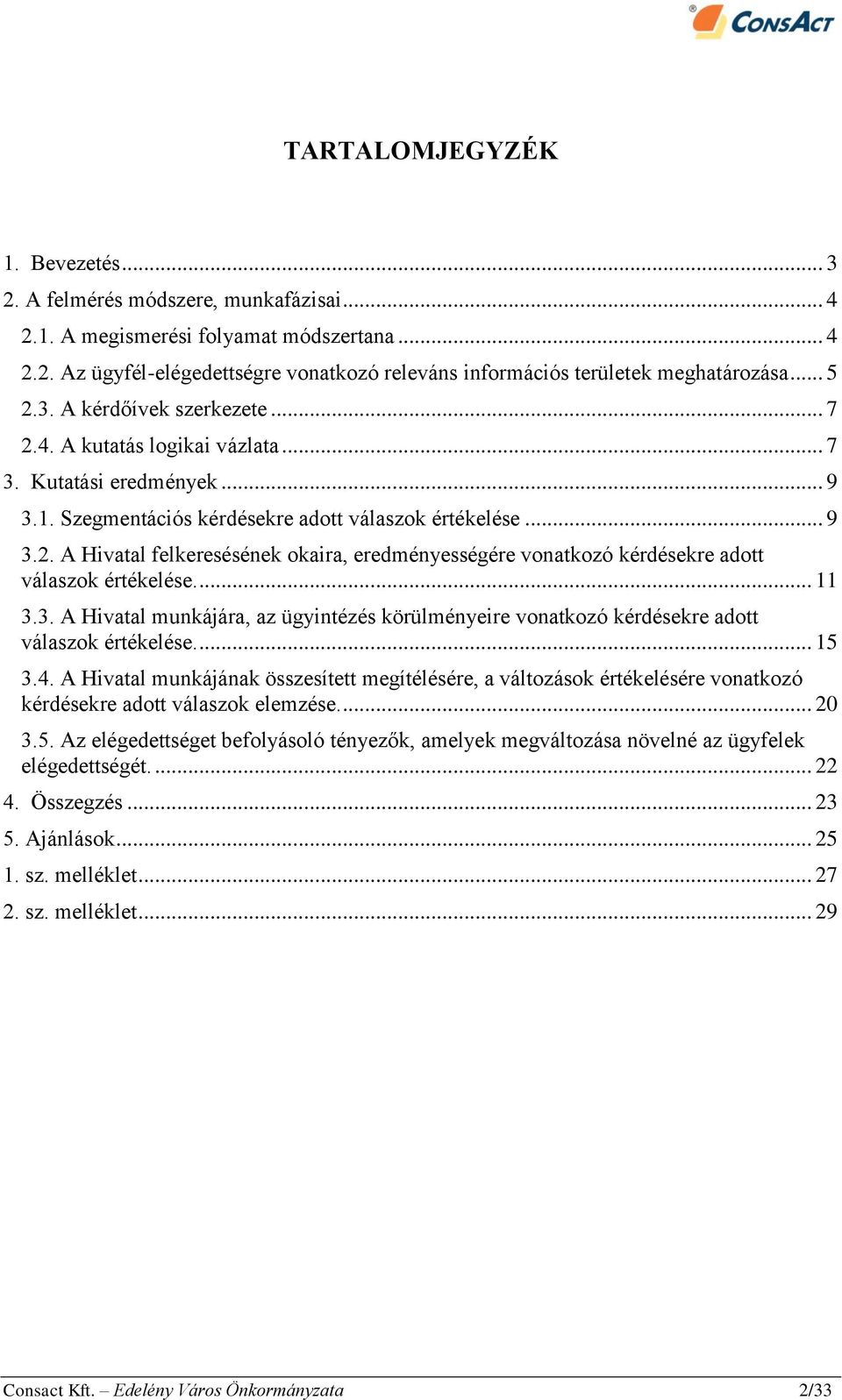 ConsAct

TARTALOMJEGYZÉK

1. Bevezetés ... 3
2. A felmérés módszere, munkafázisai ... 4
2.1. A megismerési folyamat módszertana ... 4
2.2. Az ügyfél-elégedettségre vonatkozó releváns információs területek meghatározása ... 5
2.3. A kérdőívek szerkezete ... 7
2.4. A kutatás logikai vázlata ... 7
3. Kutatási eredmények ... 9
3.1. Szegmentációs kérdésekre adott válaszok értékelése ... 9
3.2. A Hivatal felkeresésének okaira, eredményességére vonatkozó kérdésekre adott válaszok értékelése. ... 11
3.3. A Hivatal munkájára, az ügyintézés körülményeire vonatkozó kérdésekre adott válaszok értékelése. ... 15
3.4. A Hivatal munkájának összesített megítélésére, a változások értékelésére vonatkozó kérdésekre adott válaszok elemzése. ... 20
3.5. Az elégedettséget befolyásoló tényezők, amelyek megváltozása növelné az ügyfelek elégedettségét. ... 22
4. Összegzés ... 23
5. Ajánlások ... 25
1. sz. melléklet ... 27
2. sz. melléklet ... 29

Consact Kft. – Edelény Város Önkormányzata 2/33